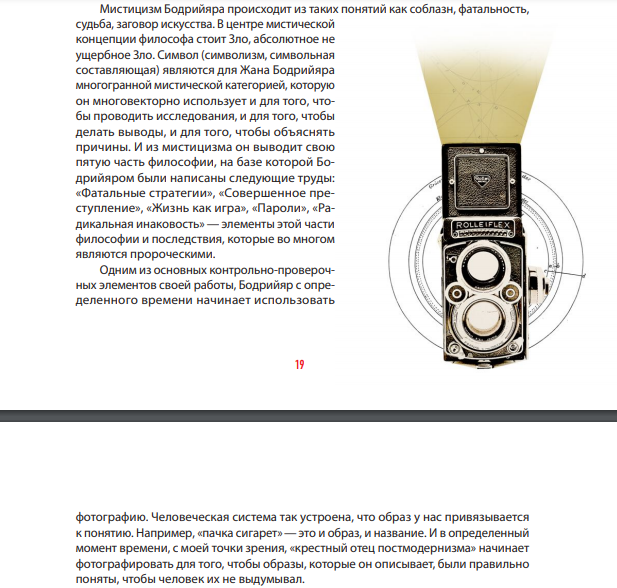 Мистицизм Бодрийяра происходит из таких понятий как соблазн, фатальность, судьба, заговор искусства. В центре мистической концепции философа стоит Зло, абсолютное не ущербное Зло. Символ (символизм, символьная составляющая) являются для Жана Бодрийяра многогранной мистической категорией, которую он многовекторно использует и для того, чтобы проводить исследования, и для того, чтобы делать выводы, и для того, чтобы объяснять причины. И из мистицизма он выводит свою пятую часть философии, на базе которой Бодрийяром были написаны следующие труды: «Фатальные стратегии», «Совершенное преступление», «Жизнь как игра», «Пароли», «Радикальная инаковость» — элементы этой части философии и последствия, которые во многом являются пророческими.

Одним из основных контрольно-проверочных элементов своей работы, Бодрийяр с определенного времени начинает использовать

ROLLEIFLEX

19

фотографию. Человеческая система так устроена, что образ у нас привязывается к понятию. Например, «пачка сигарет» — это и образ, и название. И в определенный момент времени, с моей точки зрения, «крестный отец постмодернизма» начинает фотографировать для того, чтобы образы, которые он описывает, были правильно поняты, чтобы человек их не выдумывал.